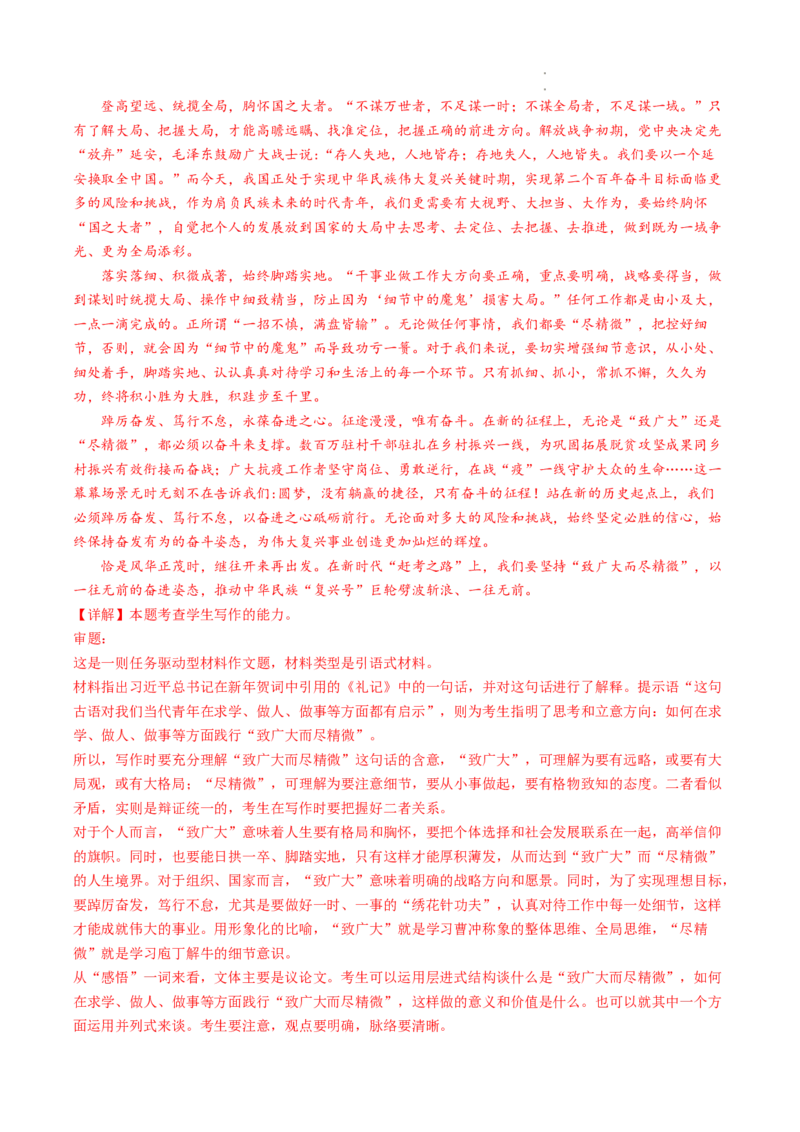 登高望远、统揽全局，胸怀国之大者。“不谋万世者，不足谋一时；不谋全局者，不足谋一域。”只有了解大局、把握大局，才能高瞻远瞩、找准定位，把握正确的前进方向。解放战争初期，党中央决定先“放弃”延安，毛泽东鼓励广大战士说：“存人失地，人地皆存；存地失人，人地皆失。我们要以一个延安换取全中国。”而今天，我国正处于实现中华民族伟大复兴关键时期，实现第二个百年奋斗目标面临更多的风险和挑战，作为肩负民族未来的时代青年，我们更需要有大视野、大担当、大作为，要始终胸怀“国之大者”，自觉把个人的发展放到国家的大局中去思考、去定位、去把握、去推进，做到既为一域争光、更为全局添彩。

落实落细、积微成著，始终脚踏实地。“干事业做工作大方向要正确，重点要明确，战略要得当，做到谋划时统揽大局、操作中细致精当，防止因为‘细节中的魔鬼’损害大局。”任何工作都是由小及大，一点一滴完成的。正所谓“一招不慎，满盘皆输”。无论做任何事情，我们都要“尽精微”，把控好细节，否则，就会因为“细节中的魔鬼”而导致功亏一篑。对于我们来说，要切实增强细节意识，从小处、细处着手，脚踏实地、认认真真对待学习和生活上的每一个环节。只有抓细、抓小，常抓不懈，久久为功，终将积小胜为大胜，积跬步至千里。

踔厉奋发、笃行不怠，永葆奋进之心。征途漫漫，唯有奋斗。在新的征程上，无论是“致广大”还是“尽精微”，都必须以奋斗来支撑。数百万驻村干部驻扎在乡村振兴一线，为巩固拓展脱贫攻坚成果同乡村振兴有效衔接而奋战；广大抗疫工作者坚守岗位、勇敢逆行，在战“疫”一线守护大众的生命……这一幕幕场景无时无刻不在告诉我们：圆梦，没有躺赢的捷径，只有奋斗的征程！站在新的历史起点上，我们必须踔厉奋发、笃行不怠，以奋进之心砥砺前行。无论面对多大的风险和挑战，始终坚定必胜的信心，始终保持奋发有为的奋斗姿态，为伟大复兴事业创造更加灿烂的辉煌。

恰是风华正茂时，继往开来再出发。在新时代“赶考之路”上，我们要坚持“致广大而尽精微”，以一往无前的奋进姿态，推动中华民族“复兴号”巨轮劈波斩浪、一往无前。

【详解】本题考查学生写作的能力。

审题：

这是一则任务驱动型材料作文题，材料类型是引语式材料。

材料指出习近平总书记在新年贺词中引用的《礼记》中的一句话，并对这句话进行了解释。提示语“这句古语对我们当代青年在求学、做人、做事等方面都有启示”，则为考生指明了思考和立意方向：如何在求学、做人、做事等方面践行“致广大而尽精微”。

所以，写作时要充分理解“致广大而尽精微”这句话的含意，“致广大”，可理解为要有远略，或要有大局观，或有大格局；“尽精微”，可理解为要注意细节，要从小事做起，要有格物致知的态度。二者看似矛盾，实则是辩证统一的，考生在写作时要把握好二者关系。

对于个人而言，“致广大”意味着人生要有格局和胸怀，要把个体选择和社会发展联系在一起，高举信仰的旗帜。同时，也要能日拱一卒、脚踏实地，只有这样才能厚积薄发，从而达到“致广大”而“尽精微”的人生境界。对于组织、国家而言，“致广大”意味着明确的战略方向和愿景。同时，为了实现理想目标，要踔厉奋发，笃行不怠，尤其是要做好一时、一事的“绣花针功夫”，认真对待工作中每一处细节，这样才能成就伟大的事业。用形象化的比喻，“致广大”就是学习曹冲称象的整体思维、全局思维，“尽精微”就是学习庖丁解牛的细节意识。

从“感悟”一词来看，文体主要是议论文。考生可以运用层进式结构谈什么是“致广大而尽精微”，如何在求学、做人、做事等方面践行“致广大而尽精微”，这样做的意义和价值是什么。也可以就其中一个方面运用并列式来谈。考生要注意，观点要明确，脉络要清晰。